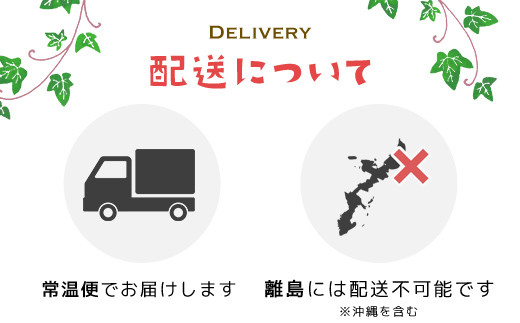 DELIVERY
配送について

常温便でお届けします

離島には配送不可能です
※沖縄を含む